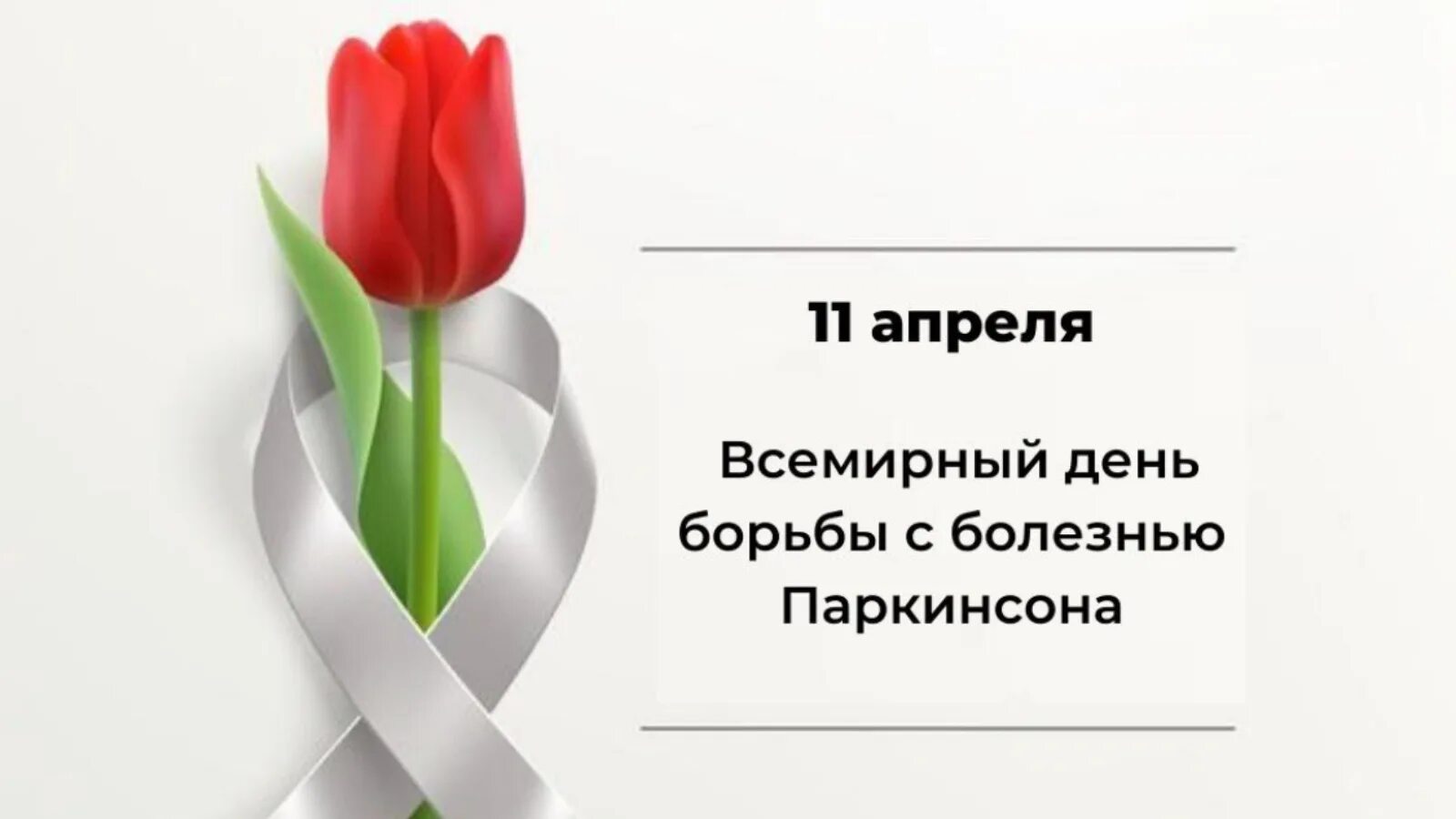 11 апреля

Всемирный день борьбы с болезнью Паркинсона